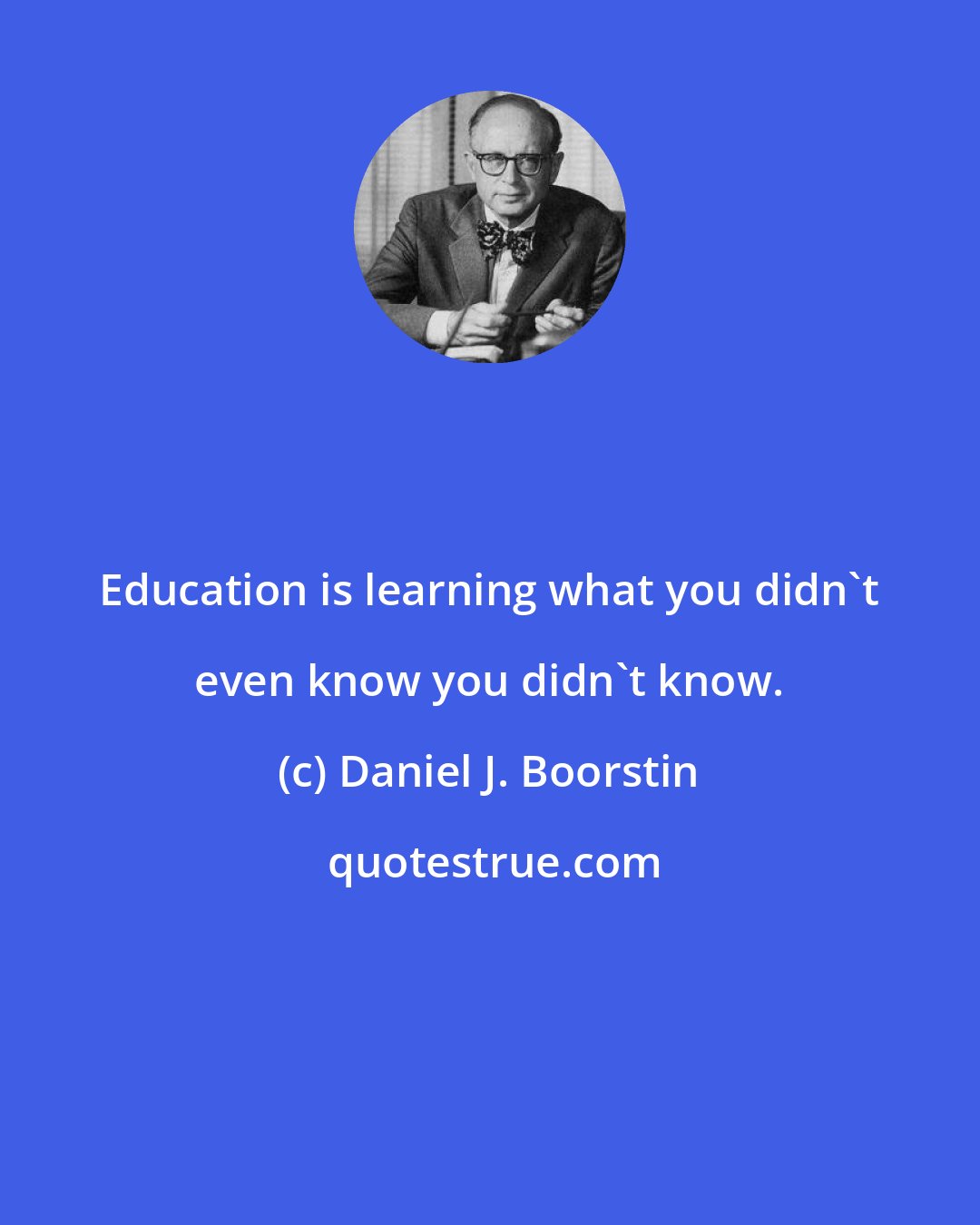 Education is learning what you didn`t even know you didn`t know.

(c) Daniel J. Boorstin

quotestrue.com